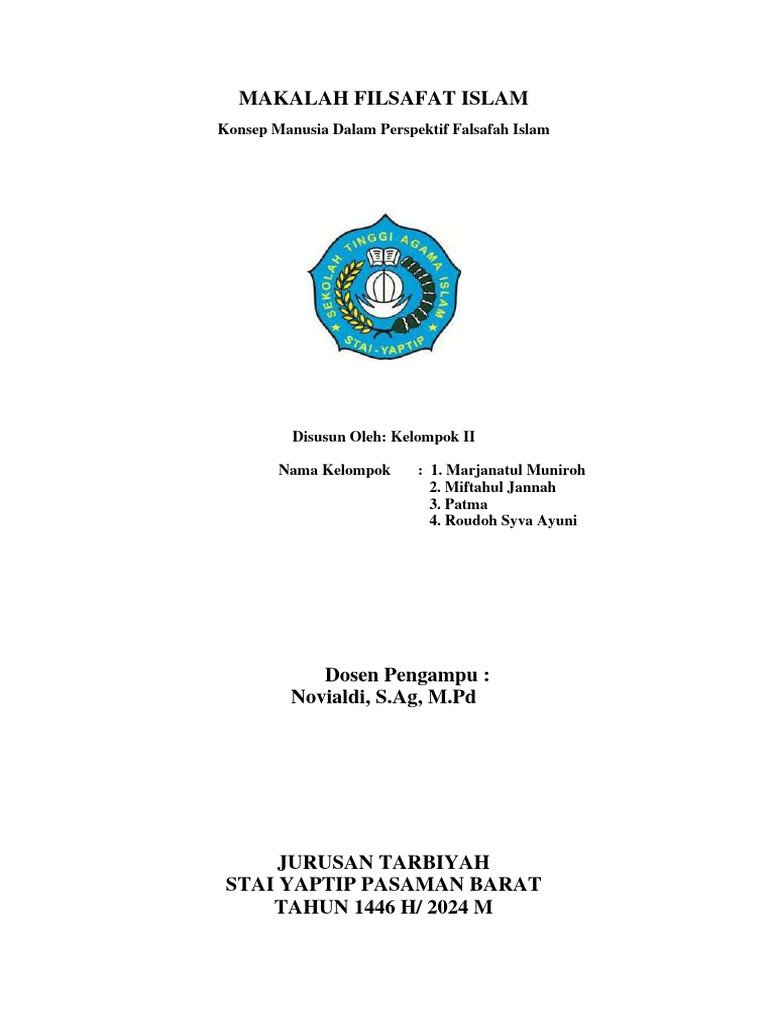 MAKALAH FILSAFAT ISLAM

Konsep Manusia Dalam Perspektif Falsafah Islam

SEKOLAH TINGGI AGAMA ISLAM
STAI - YAPTIP

Disusun Oleh: Kelompok II

Nama Kelompok : 1. Marjanatul Muniroh
2. Miftahul Jannah
3. Patma
4. Roudoh Syva Ayuni

Dosen Pengampu :
Novialdi, S.Ag, M.Pd

JURUSAN TARBIYAH
STAI YAPTIP PASAMAN BARAT
TAHUN 1446 H/ 2024 M